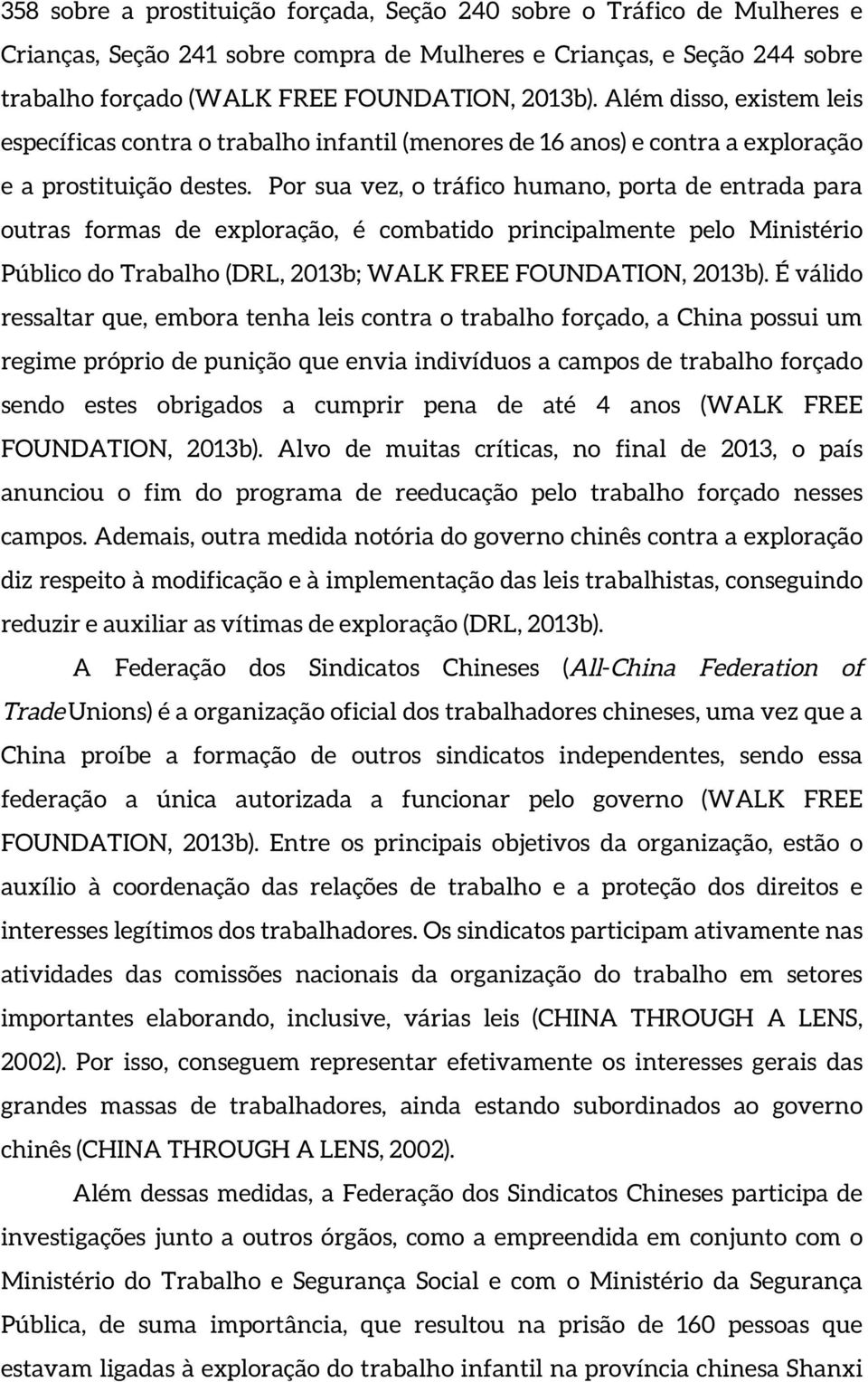 358 sobre a prostituição forçada, Seção 240 sobre o Tráfico de Mulheres e Crianças, Seção 241 sobre compra de Mulheres e Crianças, e Seção 244 sobre trabalho forçado (WALK FREE FOUNDATION, 2013b). Além disso, existem leis específicas contra o trabalho infantil (menores de 16 anos) e contra a exploração e a prostituição destes. Por sua vez, o tráfico humano, porta de entrada para outras formas de exploração, é combatido principalmente pelo Ministério Público do Trabalho (DRL, 2013b; WALK FREE FOUNDATION, 2013b). É válido ressaltar que, embora tenha leis contra o trabalho forçado, a China possui um regime próprio de punição que envia indivíduos a campos de trabalho forçado sendo estes obrigados a cumprir pena de até 4 anos (WALK FREE FOUNDATION, 2013b). Alvo de muitas críticas, no final de 2013, o país anunciou o fim do programa de reeducação pelo trabalho forçado nesses campos. Ademais, outra medida notória do governo chinês contra a exploração diz respeito à modificação e à implementação das leis trabalhistas, conseguindo reduzir e auxiliar as vítimas de exploração (DRL, 2013b).

A Federação dos Sindicatos Chineses (All-China Federation of Trade Unions) é a organização oficial dos trabalhadores chineses, uma vez que a China proíbe a formação de outros sindicatos independentes, sendo essa federação a única autorizada a funcionar pelo governo (WALK FREE FOUNDATION, 2013b). Entre os principais objetivos da organização, estão o auxílio à coordenação das relações de trabalho e a proteção dos direitos e interesses legítimos dos trabalhadores. Os sindicatos participam ativamente nas atividades das comissões nacionais da organização do trabalho em setores importantes elaborando, inclusive, várias leis (CHINA THROUGH A LENS, 2002). Por isso, conseguem representar efetivamente os interesses gerais das grandes massas de trabalhadores, ainda estando subordinados ao governo chinês (CHINA THROUGH A LENS, 2002).

Além dessas medidas, a Federação dos Sindicatos Chineses participa de investigações junto a outros órgãos, como a empreendida em conjunto com o Ministério do Trabalho e Segurança Social e com o Ministério da Segurança Pública, de suma importância, que resultou na prisão de 160 pessoas que estavam ligadas à exploração do trabalho infantil na província chinesa Shanxi